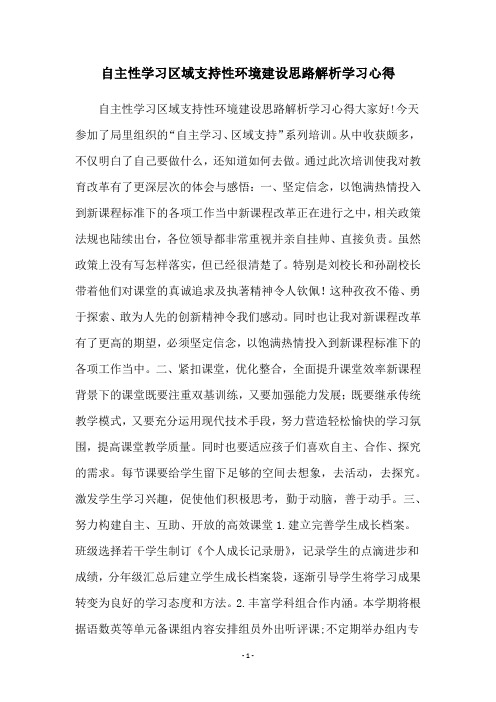 自主性学习区域支持性环境建设思路解析学习心得

自主性学习区域支持性环境建设思路解析学习心得大家好!今天参加了局里组织的“自主学习、区域支持”系列培训。从中收获颇多，不仅明白了自己要做什么，还知道如何去做。通过此次培训使我对教育改革有了更深层次的体会与感悟：一、坚定信念，以饱满热情投入到新课程标准下的各项工作当中新课程改革正在进行之中，相关政策法规也陆续出台，各位领导都非常重视并亲自挂帅、直接负责。虽然政策上没有写怎样落实，但已经很清楚了。特别是刘校长和孙副校长带着他们对课堂的真诚追求及执著精神令人钦佩！这种孜孜不倦、勇于探索、敢为人先的创新精神令我们感动。同时也让我对新课程改革有了更高的期望，必须坚定信念，以饱满热情投入到新课程标准下的各项工作当中。二、紧扣课堂，优化整合，全面提升课堂效率新课程背景下的课堂既要注重双基训练，又要加强能力发展；既要继承传统教学模式，又要充分运用现代技术手段，努力营造轻松愉快的学习氛围，提高课堂教学质量。同时也要适应孩子们喜欢自主、合作、探究的需求。每节课要给学生留下足够的空间去想象，去活动，去探究。激发学生学习兴趣，促使他们积极思考，勤于动脑，善于动手。三、努力构建自主、互助、开放的高效课堂 1.建立完善学生成长档案。班级选择若干学生制订《个人成长记录册》，记录学生的点滴进步和成绩，分年级汇总后建立学生成长档案袋，逐渐引导学生将学习成果转变为良好的学习态度和方法。2.丰富学科组合作内涵。本学期将根据语数英等单元备课组内容安排组员外出听评课;不定期举办组内专

- 1 -